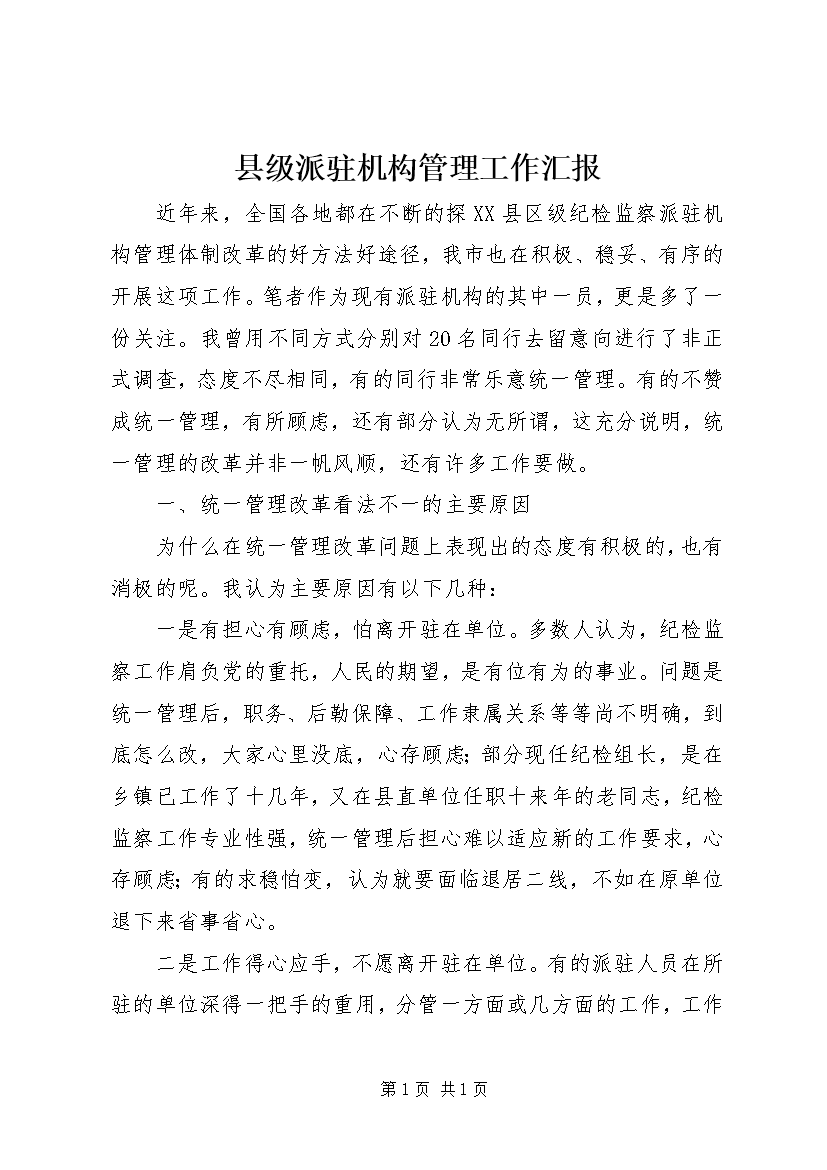 县级派驻机构管理工作汇报

近年来，全国各地都在不断的探XX县区级纪检监察派驻机构管理体制改革的好方法好途径，我市也在积极、稳妥、有序的开展这项工作。笔者作为现有派驻机构的其中一员，更是多了一份关注。我曾用不同方式分别对20名同行去留意向进行了非正式调查，态度不尽相同，有的同行非常乐意统一管理。有的不赞成统一管理，有所顾虑，还有部分认为无所谓，这充分说明，统一管理的改革并非一帆风顺，还有许多工作要做。

一、统一管理改革看法不一的主要原因

为什么在统一管理改革问题上表现出的态度有积极的，也有消极的呢。我认为主要原因有以下几种：

一是有担心有顾虑，怕离开驻在单位。多数人认为，纪检监察工作肩负党的重托，人民的期望，是有位有为的事业。问题是统一管理后，职务、后勤保障、工作隶属关系等等尚不明确，到底怎么改，大家心里没底，心存顾虑；部分现任纪检组长，是在乡镇已工作了十几年，又在县直单位任职十来年的老同志，纪检监察工作专业性强，统一管理后担心难以适应新的工作要求，心存顾虑；有的求稳怕变，认为就要面临退居二线，不如在原单位退下来省事省心。

二是工作得心应手，不愿离开驻在单位。有的派驻人员在所驻的单位深得一把手的重用，分管一方面或几方面的工作，工作

第1页 共1页